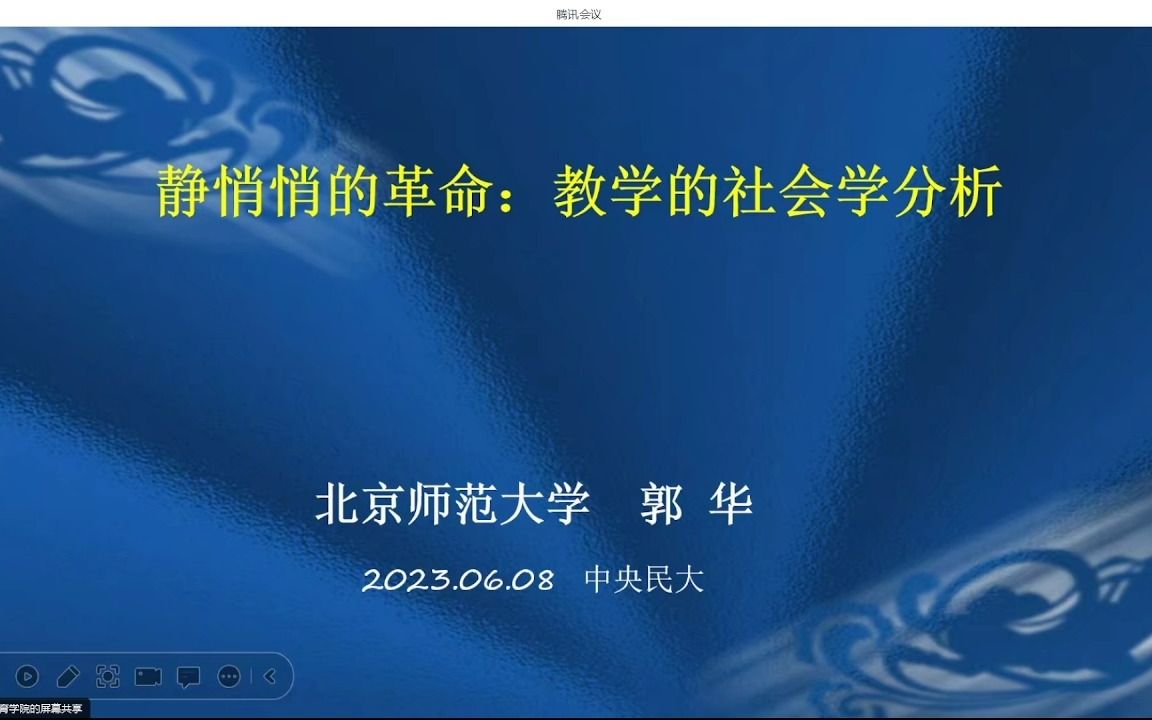 腾讯会议

静悄悄的革命：教学的社会学分析

北京师范大学　郭 华

2023.06.08　中央民大

育学院的屏幕共享